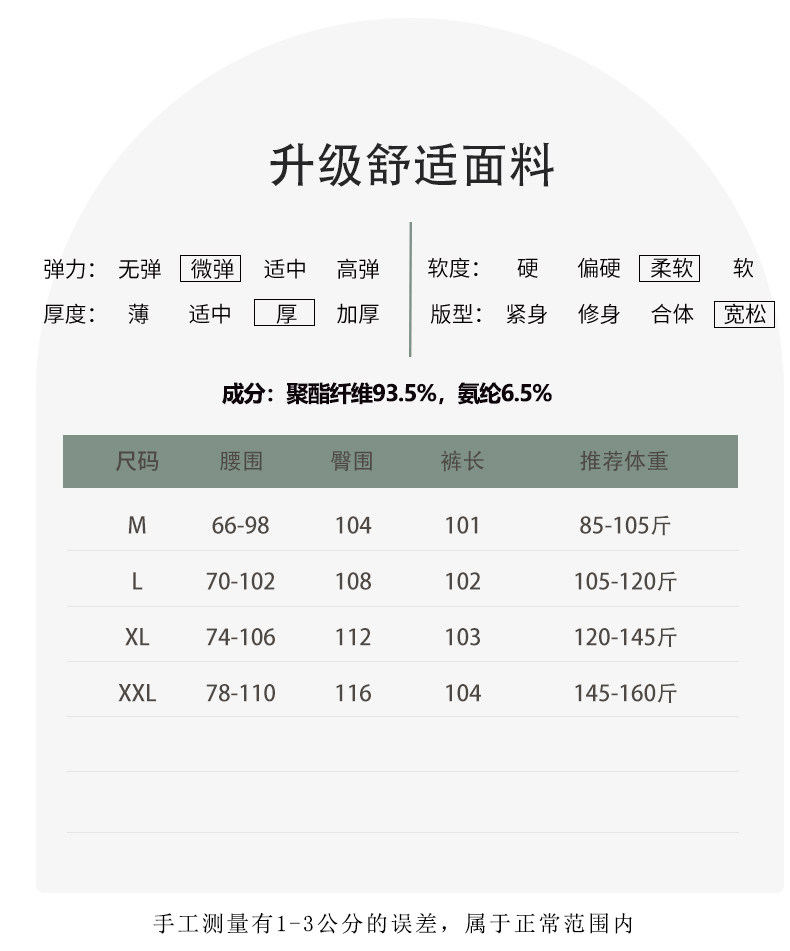 升级舒适面料

弹力: 无弹 微弹 适中 高弹
厚度: 薄 适中 厚 加厚

软度: 硬 偏硬 柔软 软
版型: 紧身 修身 合体 宽松

成分:聚酯纤维93.5%,氨纶6.5%

| 尺码 | 腰围 | 臀围 | 裤长 | 推荐体重 |
|---|---|---|---|---|
| M | 66-98 | 104 | 101 | 85-105斤 |
| L | 70-102 | 108 | 102 | 105-120斤 |
| XL | 74-106 | 112 | 103 | 120-145斤 |
| XXL | 78-110 | 116 | 104 | 145-160斤 |

手工测量有1-3公分的误差,属于正常范围内